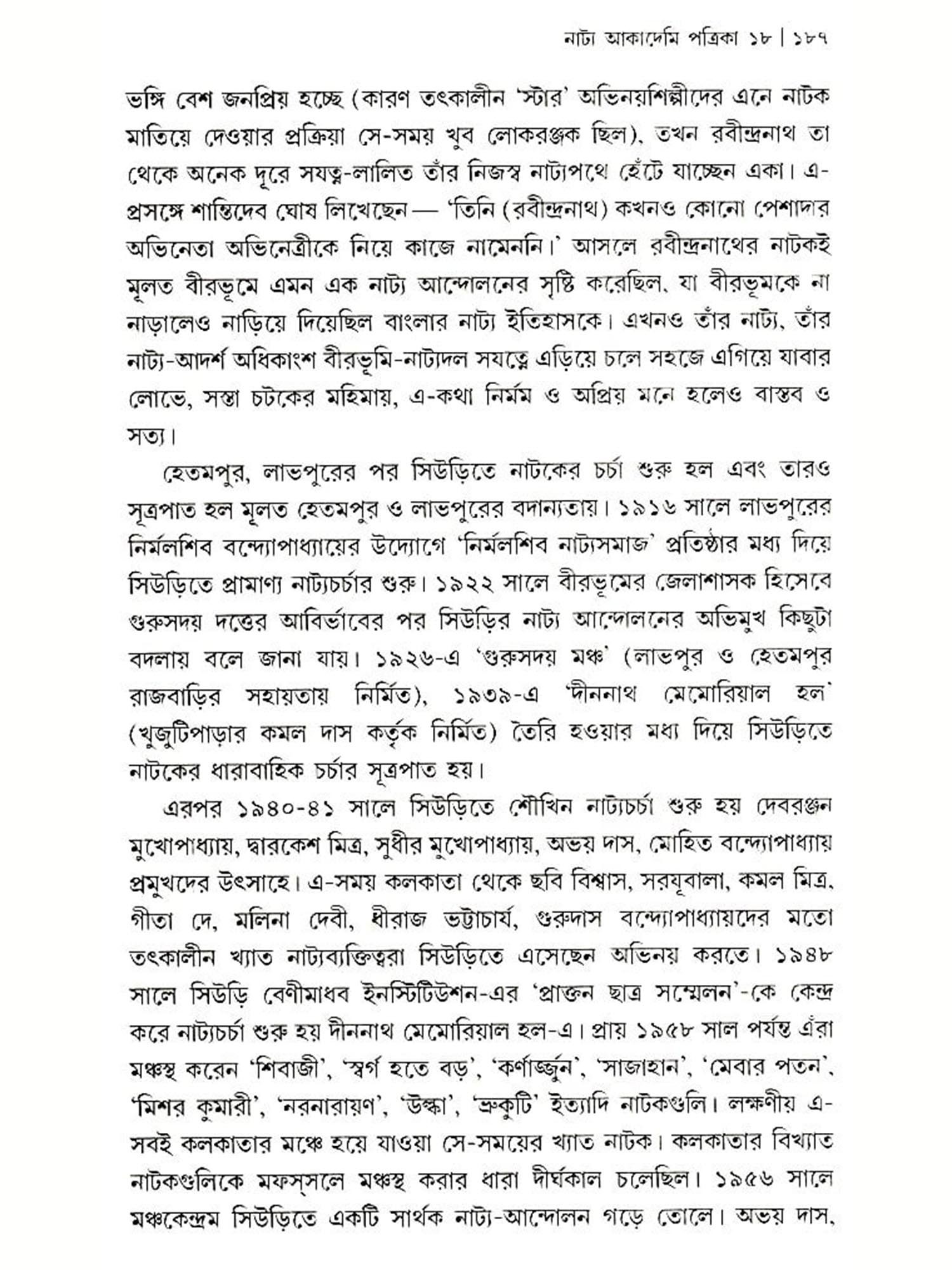 নাট্য আকাদেমি পত্রিকা ১৮ | ১৮৭

ভঙ্গি বেশ জনপ্রিয় হচ্ছে (কারণ তৎকালীন 'স্টার' অভিনয়শিল্পীদের এনে নাটক মাতিয়ে দেওয়ার প্রক্রিয়া সে-সময় খুব লোকরঞ্জক ছিল), তখন রবীন্দ্রনাথ তা থেকে অনেক দূরে সযত্ন-লালিত তাঁর নিজস্ব নাট্যপথে হেঁটে যাচ্ছেন একা। এ-প্রসঙ্গে শান্তিদেব ঘোষ লিখেছেন— 'তিনি (রবীন্দ্রনাথ) কখনও কোনো পেশাদার অভিনেতা অভিনেত্রীকে নিয়ে কাজে নামেননি।' আসলে রবীন্দ্রনাথের নাটকই মূলত বীরভূমে এমন এক নাট্য আন্দোলনের সৃষ্টি করেছিল, যা বীরভূমকে না নাড়ালেও নাড়িয়ে দিয়েছিল বাংলার নাট্য ইতিহাসকে। এখনও তাঁর নাট্য, তাঁর নাট্য-আদর্শ অধিকাংশ বীরভূমি-নাট্যদল সযত্নে এড়িয়ে চলে সহজে এগিয়ে যাবার লোভে, সস্তা চটকের মহিমায়, এ-কথা নির্মম ও অপ্রিয় মনে হলেও বাস্তব ও সত্য।

হেতমপুর, লাভপুরের পর সিউড়িতে নাটকের চর্চা শুরু হল এবং তারও সূত্রপাত হল মূলত হেতমপুর ও লাভপুরের বদান্যতায়। ১৯১৬ সালে লাভপুরের নির্মলশিব বন্দ্যোপাধ্যায়ের উদ্যোগে 'নির্মলশিব নাট্যসমাজ' প্রতিষ্ঠার মধ্য দিয়ে সিউড়িতে প্রামাণ্য নাট্যচর্চার শুরু। ১৯২২ সালে বীরভূমের জেলাশাসক হিসেবে গুরুসদয় দত্তের আবির্ভাবের পর সিউড়ির নাট্য আন্দোলনের অভিমুখ কিছুটা বদলায় বলে জানা যায়। ১৯২৬-এ 'গুরুসদয় মঞ্চ' (লাভপুর ও হেতমপুর রাজবাড়ির সহায়তায় নির্মিত), ১৯৩৯-এ 'দীননাথ মেমোরিয়াল হল' (খুজুটিপাড়ার কমল দাস কর্তৃক নির্মিত) তৈরি হওয়ার মধ্য দিয়ে সিউড়িতে নাটকের ধারাবাহিক চর্চার সূত্রপাত হয়।

এরপর ১৯৪০-৪১ সালে সিউড়িতে শৌখিন নাট্যচর্চা শুরু হয় দেবরঞ্জন মুখোপাধ্যায়, দ্বারকেশ মিত্র, সুধীর মুখোপাধ্যায়, অভয় দাস, মোহিত বন্দ্যোপাধ্যায় প্রমুখদের উৎসাহে। এ-সময় কলকাতা থেকে ছবি বিশ্বাস, সরযূবালা, কমল মিত্র, গীতা দে, মলিনা দেবী, ধীরাজ ভট্টাচার্য, গুরুদাস বন্দ্যোপাধ্যায়দের মতো তৎকালীন খ্যাত নাট্যব্যক্তিত্বরা সিউড়িতে এসেছেন অভিনয় করতে। ১৯৪৮ সালে সিউড়ি বেণীমাধব ইনস্টিটিউশন-এর 'প্রাক্তন ছাত্র সম্মেলন'-কে কেন্দ্র করে নাট্যচর্চা শুরু হয় দীননাথ মেমোরিয়াল হল-এ। প্রায় ১৯৫৮ সাল পর্যন্ত এঁরা মঞ্চস্থ করেন 'শিবাজী', 'স্বর্গ হতে বড়', 'কর্ণার্জ্জুন', 'সাজাহান', 'মেবার পতন', 'মিশর কুমারী', 'নরনারায়ণ', 'উল্কা', 'ভ্রুকুটি' ইত্যাদি নাটকগুলি। লক্ষণীয় এ-সবই কলকাতার মঞ্চে হয়ে যাওয়া সে-সময়ের খ্যাত নাটক। কলকাতার বিখ্যাত নাটকগুলিকে মফস্‌সলে মঞ্চস্থ করার ধারা দীর্ঘকাল চলেছিল। ১৯৫৬ সালে মঞ্চকেন্দ্রম সিউড়িতে একটি সার্থক নাট্য-আন্দোলন গড়ে তোলে। অভয় দাস,